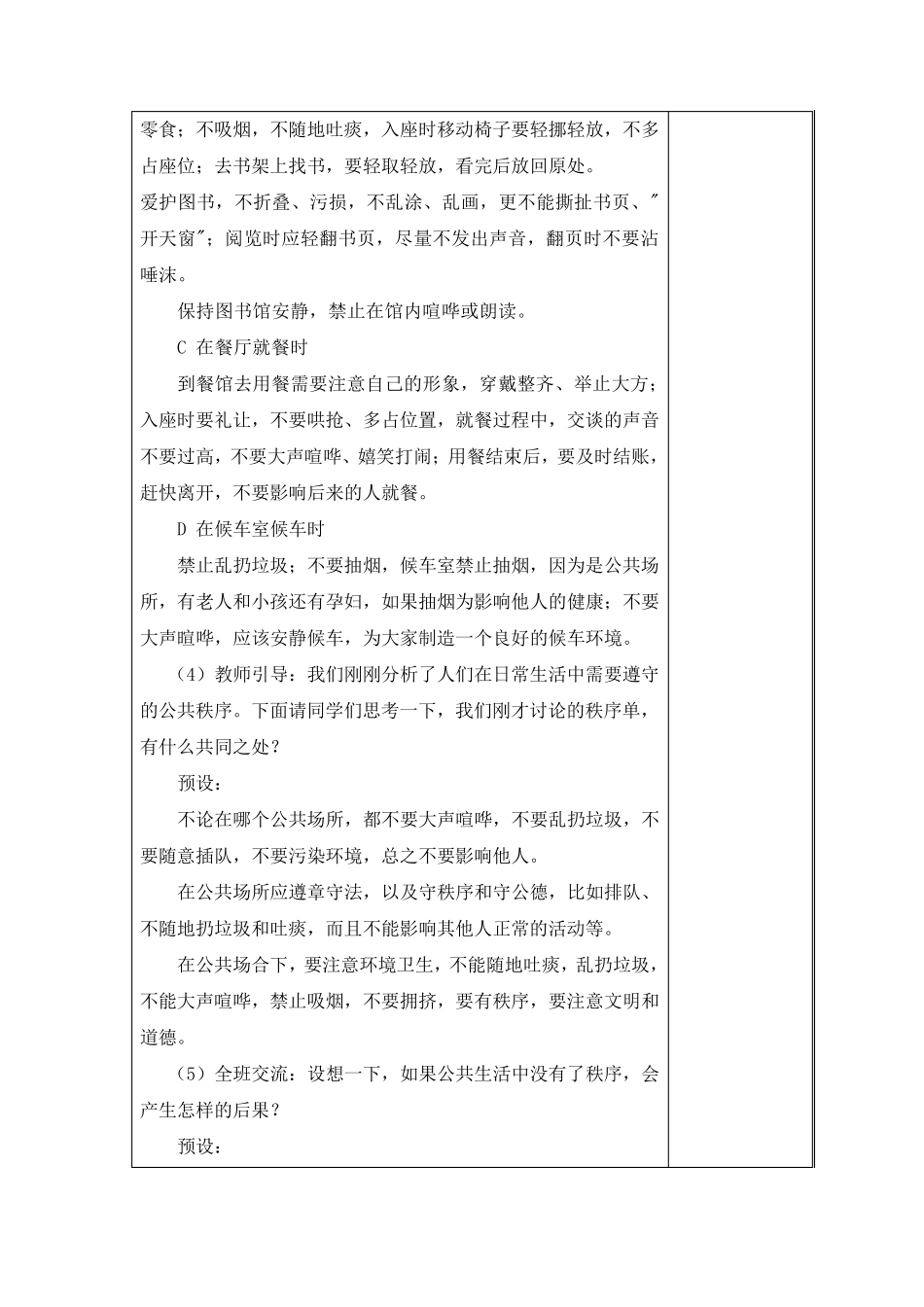 零食；不吸烟，不随地吐痰，入座时移动椅子要轻挪轻放，不多占座位；去书架上找书，要轻取轻放，看完后放回原处。

爱护图书，不折叠、污损，不乱涂、乱画，更不能撕扯书页、"开天窗"；阅览时应轻翻书页，尽量不发出声音，翻页时不要沾唾沫。

保持图书馆安静，禁止在馆内喧哗或朗读。

C 在餐厅就餐时

到餐馆去用餐需要注意自己的形象，穿戴整齐、举止大方；入座时要礼让，不要哄抢、多占位置，就餐过程中，交谈的声音不要过高，不要大声喧哗、嬉笑打闹；用餐结束后，要及时结账，赶快离开，不要影响后来的人就餐。

D 在候车室候车时

禁止乱扔垃圾；不要抽烟，候车室禁止抽烟，因为是公共场所，有老人和小孩还有孕妇，如果抽烟为影响他人的健康；不要大声喧哗，应该安静候车，为大家制造一个良好的候车环境。

（4）教师引导：我们刚刚分析了人们在日常生活中需要遵守的公共秩序。下面请同学们思考一下，我们刚才讨论的秩序单，有什么共同之处？

预设：

不论在哪个公共场所，都不要大声喧哗，不要乱扔垃圾，不要随意插队，不要污染环境，总之不要影响他人。

在公共场所应遵章守法，以及守秩序和守公德，比如排队、不随地扔垃圾和吐痰，而且不能影响其他人正常的活动等。

在公共场合下，要注意环境卫生，不能随地吐痰，乱扔垃圾，不能大声喧哗，禁止吸烟，不要拥挤，要有秩序，要注意文明和道德。

（5）全班交流：设想一下，如果公共生活中没有了秩序，会产生怎样的后果？

预设：